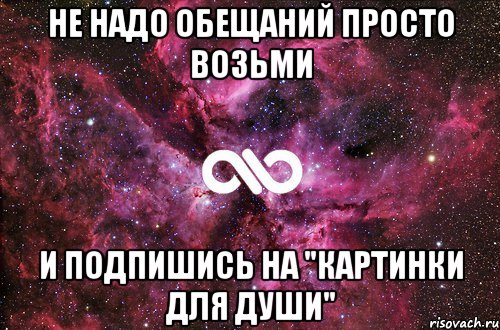 НЕ НАДО ОБЕЩАНИЙ ПРОСТО ВОЗЬМИ

И ПОДПИШИСЬ НА "КАРТИНКИ ДЛЯ ДУШИ"

risovach.ru